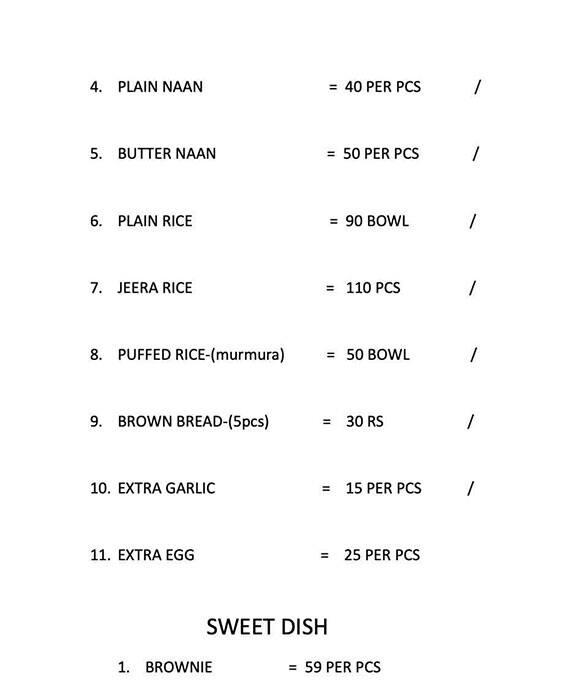 4. PLAIN NAAN = 40 PER PCS /

5. BUTTER NAAN = 50 PER PCS /

6. PLAIN RICE = 90 BOWL /

7. JEERA RICE = 110 PCS /

8. PUFFED RICE-(murmura) = 50 BOWL /

9. BROWN BREAD-(5pcs) = 30 RS /

10. EXTRA GARLIC = 15 PER PCS /

11. EXTRA EGG = 25 PER PCS

SWEET DISH

1. BROWNIE = 59 PER PCS